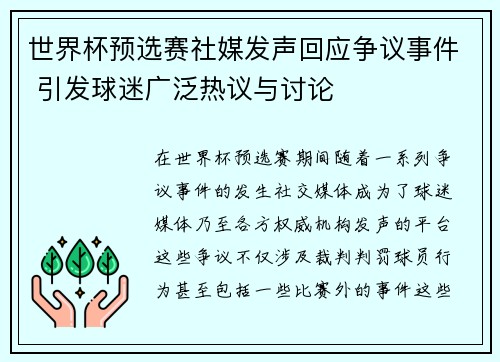 世界杯预选赛社媒发声回应争议事件 引发球迷广泛热议与讨论

在世界杯预选赛期间随着一系列争议事件的发生社交媒体成为了球迷媒体乃至各方权威机构发声的平台这些争议不仅涉及裁判判罚球员行为甚至包括一些比赛外的事件这些